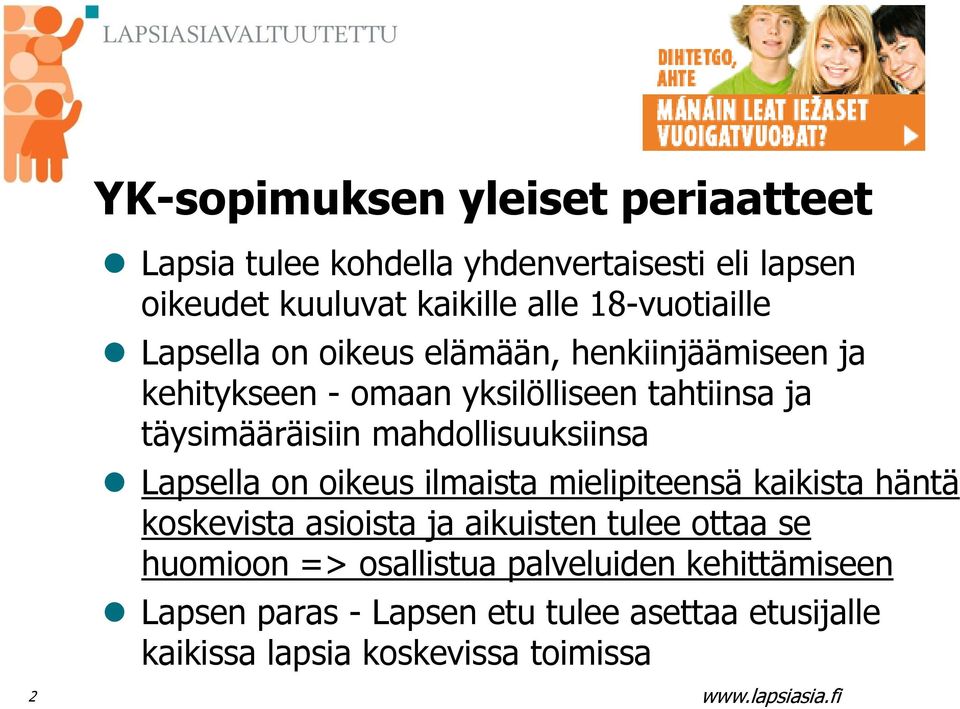 LAPSIASIAVALTUUTETTU

DIHTETGO, AHTE
MÁNÁIN LEAT IEŽASET VUOIGATVUOĐAT?

YK-sopimuksen yleiset periaatteet

- Lapsia tulee kohdella yhdenvertaisesti eli lapsen oikeudet kuuluvat kaikille alle 18-vuotiaille
- Lapsella on oikeus elämään, henkiinjäämiseen ja kehitykseen - omaan yksilölliseen tahtiinsa ja täysimääräisiin mahdollisuuksiinsa
- Lapsella on oikeus ilmaista mielipiteensä kaikista häntä koskevista asioista ja aikuisten tulee ottaa se huomioon => osallistua palveluiden kehittämiseen
- Lapsen paras - Lapsen etu tulee asettaa etusijalle kaikissa lapsia koskevissa toimissa

2

www.lapsiasia.fi